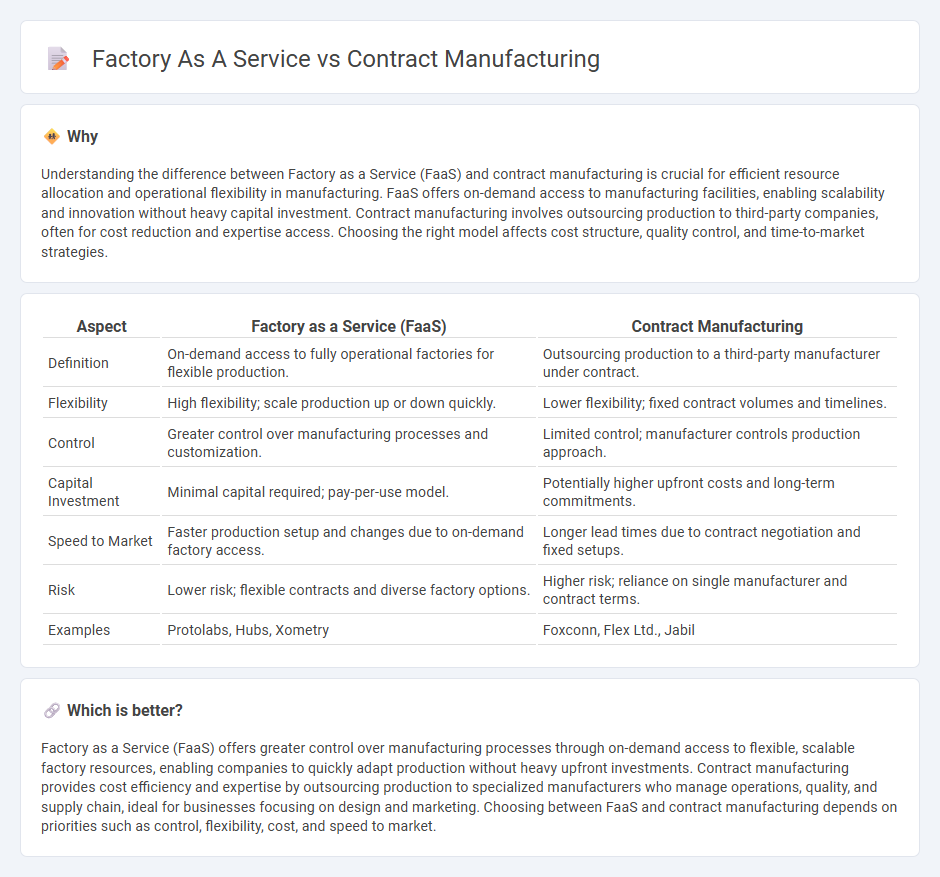 Factory As A Service vs Contract Manufacturing

Why

Understanding the difference between Factory as a Service (FaaS) and contract manufacturing is crucial for efficient resource allocation and operational flexibility in manufacturing. FaaS offers on-demand access to manufacturing facilities, enabling scalability and innovation without heavy capital investment. Contract manufacturing involves outsourcing production to third-party companies, often for cost reduction and expertise access. Choosing the right model affects cost structure, quality control, and time-to-market strategies.

| Aspect | Factory as a Service (FaaS) | Contract Manufacturing |
|---|---|---|
| Definition | On-demand access to fully operational factories for flexible production. | Outsourcing production to a third-party manufacturer under contract. |
| Flexibility | High flexibility; scale production up or down quickly. | Lower flexibility; fixed contract volumes and timelines. |
| Control | Greater control over manufacturing processes and customization. | Limited control; manufacturer controls production approach. |
| Capital Investment | Minimal capital required; pay-per-use model. | Potentially higher upfront costs and long-term commitments. |
| Speed to Market | Faster production setup and changes due to on-demand factory access. | Longer lead times due to contract negotiation and fixed setups. |
| Risk | Lower risk; flexible contracts and diverse factory options. | Higher risk; reliance on single manufacturer and contract terms. |
| Examples | Protolabs, Hubs, Xometry | Foxconn, Flex Ltd., Jabil |

Which is better?

Factory as a Service (FaaS) offers greater control over manufacturing processes through on-demand access to flexible, scalable factory resources, enabling companies to quickly adapt production without heavy upfront investments. Contract manufacturing provides cost efficiency and expertise by outsourcing production to specialized manufacturers who manage operations, quality, and supply chain, ideal for businesses focusing on design and marketing. Choosing between FaaS and contract manufacturing depends on priorities such as control, flexibility, cost, and speed to market.